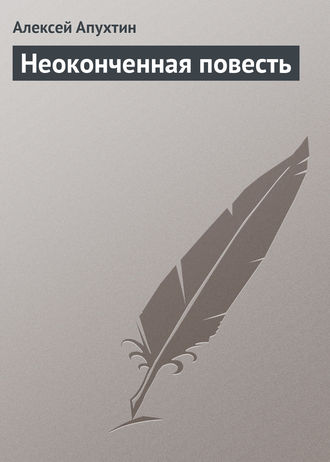 Алексей Апухтин

Неоконченная повесть